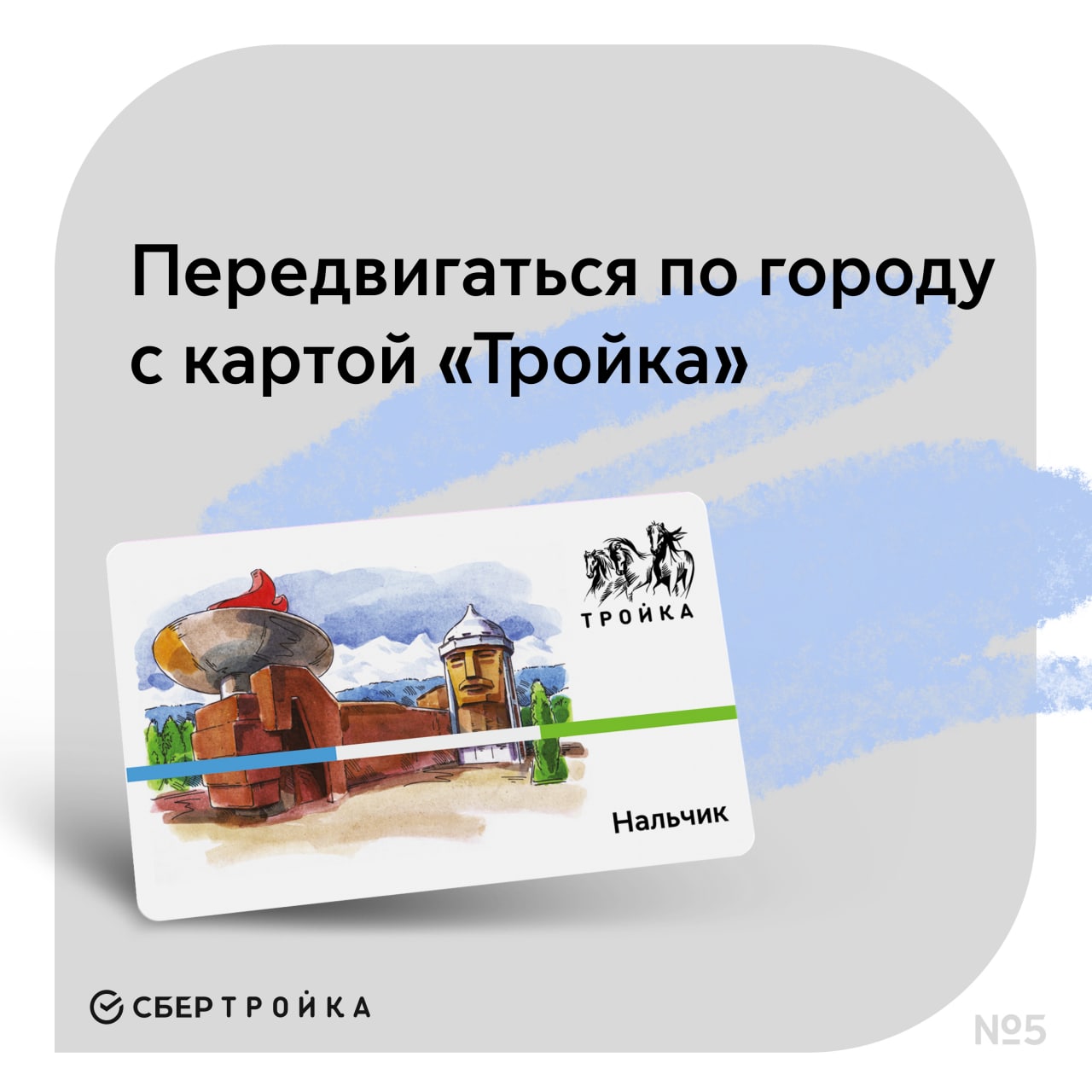 Передвигаться по городу с картой «Тройка»

ТРОЙКА

Нальчик

СБЕРТРОЙКА

№5